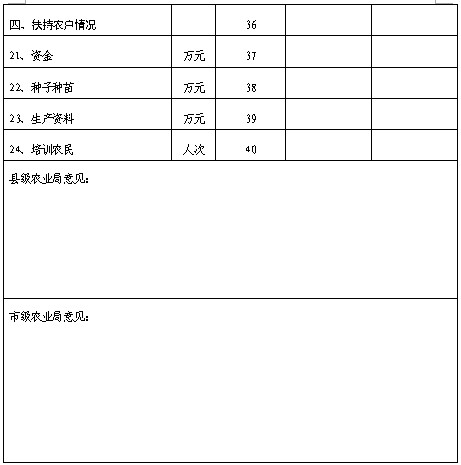 | 四、扶持农户情况 |  | 36 |  |  |
|---|---|---|---|---|
| 21、资金 | 万元 | 37 |  |  |
| 22、种子种苗 | 万元 | 38 |  |  |
| 23、生产资料 | 万元 | 39 |  |  |
| 24、培训农民 | 人次 | 40 |  |  |

县级农业局意见：

市级农业局意见：